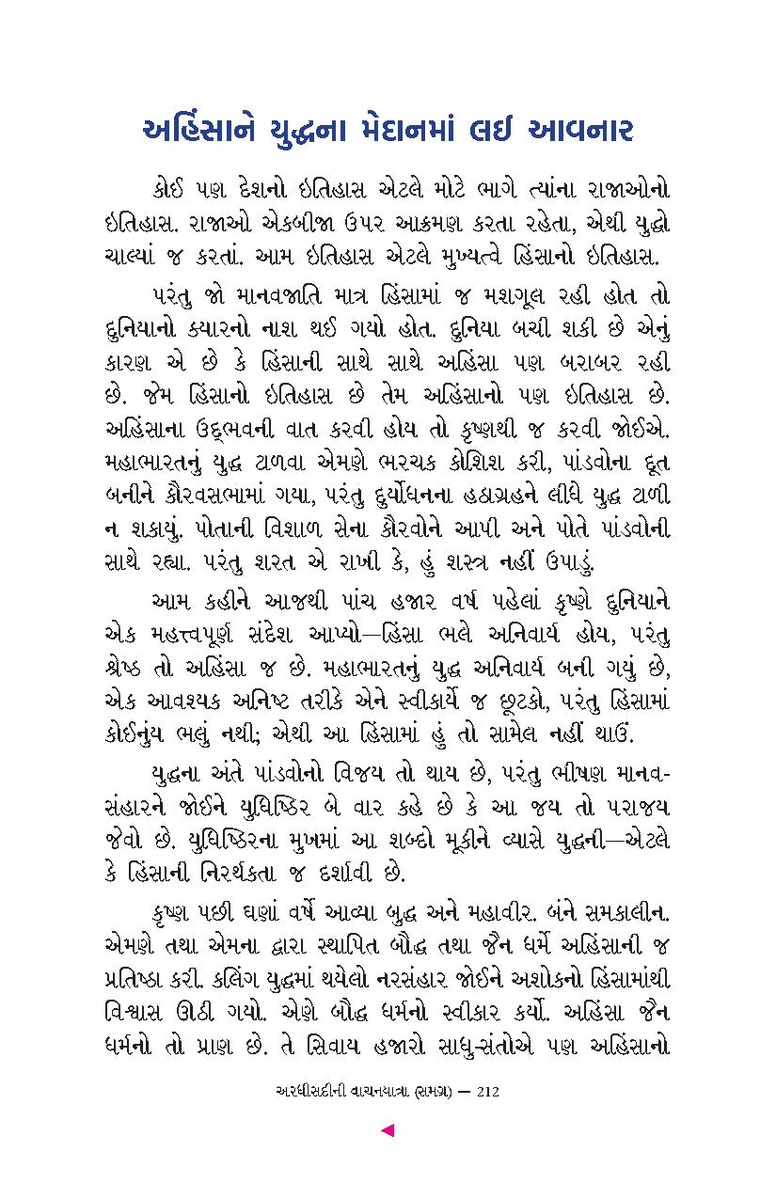 અહિંસાને યુદ્ધના મેદાનમાં લઈ આવનાર

કોઈ પણ દેશનો ઇતિહાસ એટલે મોટે ભાગે ત્યાંના રાજાઓનો ઇતિહાસ. રાજાઓ એકબીજા ઉપર આક્રમણ કરતા રહેતા, એથી યુદ્ધો ચાલ્યાં જ કરતાં. આમ ઇતિહાસ એટલે મુખ્યત્વે હિંસાનો ઇતિહાસ.

પરંતુ જો માનવજાતિ માત્ર હિંસામાં જ મશગૂલ રહી હોત તો દુનિયાનો ક્યારનો નાશ થઈ ગયો હોત. દુનિયા બચી શકી છે એનું કારણ એ છે કે હિંસાની સાથે સાથે અહિંસા પણ બરાબર રહી છે. જેમ હિંસાનો ઇતિહાસ છે તેમ અહિંસાનો પણ ઇતિહાસ છે. અહિંસાના ઉદ્ભવની વાત કરવી હોય તો કૃષ્ણથી જ કરવી જોઈએ. મહાભારતનું યુદ્ધ ટાળવા એમણે ભરચક કોશિશ કરી, પાંડવોના દૂત બનીને કૌરવસભામાં ગયા, પરંતુ દુર્યોધનના હઠાગ્રહને લીધે યુદ્ધ ટાળી ન શકાયું. પોતાની વિશાળ સેના કૌરવોને આપી અને પોતે પાંડવોની સાથે રહ્યા. પરંતુ શરત એ રાખી કે, હું શસ્ત્ર નહીં ઉપાડું.

આમ કહીને આજથી પાંચ હજાર વર્ષ પહેલાં કૃષ્ણે દુનિયાને એક મહત્ત્વપૂર્ણ સંદેશ આપ્યો—હિંસા ભલે અનિવાર્ય હોય, પરંતુ શ્રેષ્ઠ તો અહિંસા જ છે. મહાભારતનું યુદ્ધ અનિવાર્ય બની ગયું છે, એક આવશ્યક અનિષ્ટ તરીકે એને સ્વીકાર્યે જ છૂટકો, પરંતુ હિંસામાં કોઈનુંય ભલું નથી; એથી આ હિંસામાં હું તો સામેલ નહીં થાઉં.

યુદ્ધના અંતે પાંડવોનો વિજય તો થાય છે, પરંતુ ભીષણ માનવસંહારને જોઈને યુધિષ્ઠિર બે વાર કહે છે કે આ જય તો પરાજય જેવો છે. યુધિષ્ઠિરના મુખમાં આ શબ્દો મૂકીને વ્યાસે યુદ્ધની—એટલે કે હિંસાની નિરર્થકતા જ દર્શાવી છે.

કૃષ્ણ પછી ઘણાં વર્ષે આવ્યા બુદ્ધ અને મહાવીર. બંને સમકાલીન. એમણે તથા એમના દ્વારા સ્થાપિત બૌદ્ધ તથા જૈન ધર્મે અહિંસાની જ પ્રતિષ્ઠા કરી. કલિંગ યુદ્ધમાં થયેલો નરસંહાર જોઈને અશોકનો હિંસામાંથી વિશ્વાસ ઊઠી ગયો. એણે બૌદ્ધ ધર્મનો સ્વીકાર કર્યો. અહિંસા જૈન ધર્મનો તો પ્રાણ છે. તે સિવાય હજારો સાધુ-સંતોએ પણ અહિંસાનો

અરધીસદીની વાચનયાત્રા (સમગ્ર) — 212